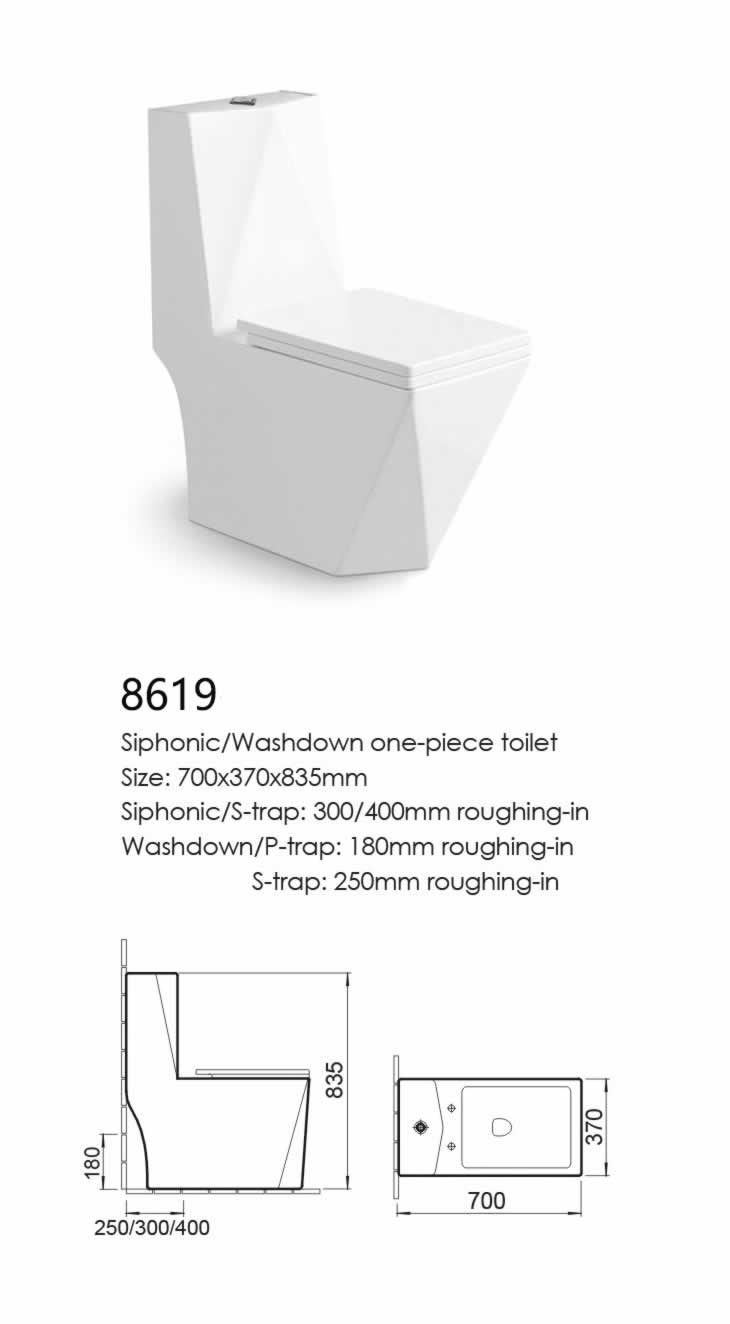 8619

Siphonic/Washdown one-piece toilet
Size: 700x370x835mm
Siphonic/S-trap: 300/400mm roughing-in
Washdown/P-trap: 180mm roughing-in
S-trap: 250mm roughing-in

835
180
250/300/400

370
700